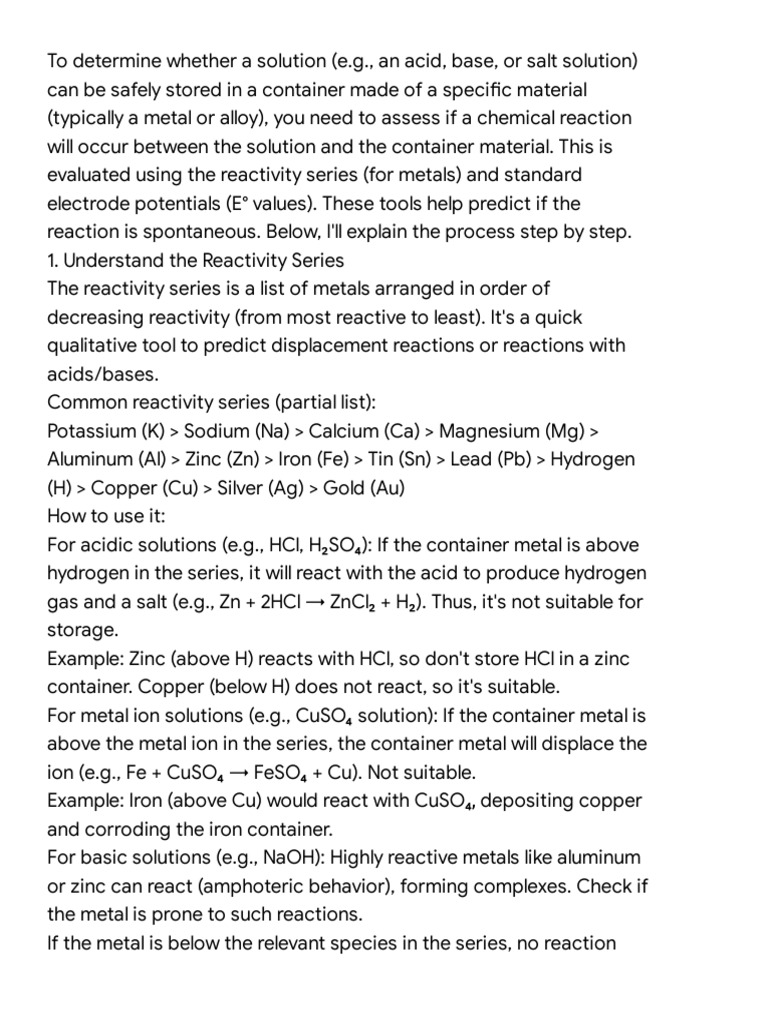 To determine whether a solution (e.g., an acid, base, or salt solution) can be safely stored in a container made of a specific material (typically a metal or alloy), you need to assess if a chemical reaction will occur between the solution and the container material. This is evaluated using the reactivity series (for metals) and standard electrode potentials (E° values). These tools help predict if the reaction is spontaneous. Below, I'll explain the process step by step.
1. Understand the Reactivity Series
The reactivity series is a list of metals arranged in order of decreasing reactivity (from most reactive to least). It's a quick qualitative tool to predict displacement reactions or reactions with acids/bases.
Common reactivity series (partial list):
Potassium (K) > Sodium (Na) > Calcium (Ca) > Magnesium (Mg) > Aluminum (Al) > Zinc (Zn) > Iron (Fe) > Tin (Sn) > Lead (Pb) > Hydrogen (H) > Copper (Cu) > Silver (Ag) > Gold (Au)
How to use it:
For acidic solutions (e.g., HCl, $H_2SO_4$): If the container metal is above hydrogen in the series, it will react with the acid to produce hydrogen gas and a salt (e.g., $Zn + 2HCl \rightarrow ZnCl_2 + H_2$). Thus, it's not suitable for storage.
Example: Zinc (above H) reacts with HCl, so don't store HCl in a zinc container. Copper (below H) does not react, so it's suitable.
For metal ion solutions (e.g., $CuSO_4$ solution): If the container metal is above the metal ion in the series, the container metal will displace the ion (e.g., $Fe + CuSO_4 \rightarrow FeSO_4 + Cu$). Not suitable.
Example: Iron (above Cu) would react with $CuSO_4$, depositing copper and corroding the iron container.
For basic solutions (e.g., NaOH): Highly reactive metals like aluminum or zinc can react (amphoteric behavior), forming complexes. Check if the metal is prone to such reactions.
If the metal is below the relevant species in the series, no reaction